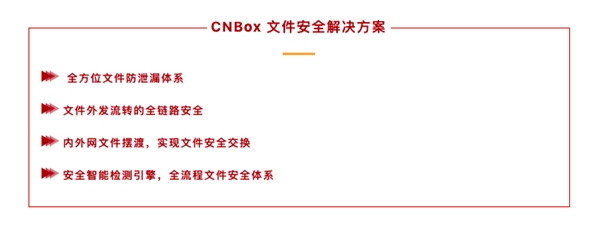 CNBox 文件安全解决方案

全方位文件防泄漏体系

文件外发流转的全链路安全

内外网文件摆渡，实现文件安全交换

安全智能检测引擎，全流程文件安全体系